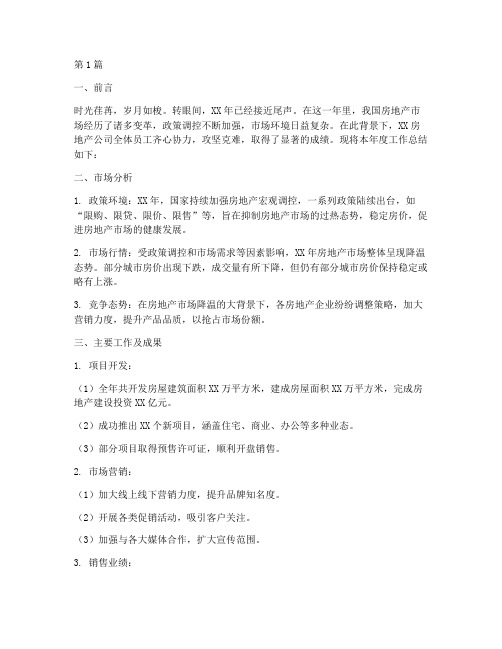 第1篇

一、前言

时光荏苒，岁月如梭。转眼间，XX年已经接近尾声。在这一年里，我国房地产市场经历了诸多变革，政策调控不断加强，市场环境日益复杂。在此背景下，XX房地产公司全体员工齐心协力，攻坚克难，取得了显著的成绩。现将本年度工作总结如下：

二、市场分析

1. 政策环境：XX年，国家持续加强房地产宏观调控，一系列政策陆续出台，如“限购、限贷、限价、限售”等，旨在抑制房地产市场的过热态势，稳定房价，促进房地产市场的健康发展。

2. 市场行情：受政策调控和市场需求等因素影响，XX年房地产市场整体呈现降温态势。部分城市房价出现下跌，成交量有所下降，但仍有部分城市房价保持稳定或略有上涨。

3. 竞争态势：在房地产市场降温的大背景下，各房地产企业纷纷调整策略，加大营销力度，提升产品品质，以抢占市场份额。

三、主要工作及成果

1. 项目开发：

（1）全年共开发房屋建筑面积XX万平方米，建成房屋面积XX万平方米，完成房地产建设投资XX亿元。

（2）成功推出XX个新项目，涵盖住宅、商业、办公等多种业态。

（3）部分项目取得预售许可证，顺利开盘销售。

2. 市场营销：

（1）加大线上线下营销力度，提升品牌知名度。

（2）开展各类促销活动，吸引客户关注。

（3）加强与各大媒体合作，扩大宣传范围。

3. 销售业绩：